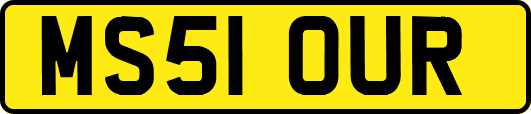 MS51 OUR